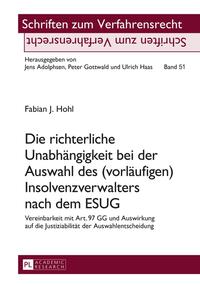 Schriften zum Verfahrensrecht
Schriften zum Verfahrensrecht

Herausgegeben von
Jens Adolphsen, Peter Gottwald und Ulrich Haas Band 51

Fabian J. Hohl

Die richterliche Unabhängigkeit bei der Auswahl des (vorläufigen) Insolvenzverwalters nach dem ESUG

Vereinbarkeit mit Art. 97 GG und Auswirkung auf die Justiziabilität der Auswahlentscheidung

PL ACADEMIC RESEARCH